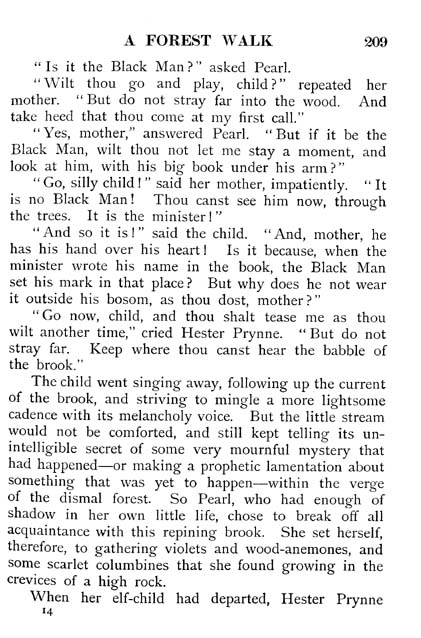 A FOREST WALK 209

"Is it the Black Man?" asked Pearl.

"Wilt thou go and play, child?" repeated her mother. "But do not stray far into the wood. And take heed that thou come at my first call."

"Yes, mother," answered Pearl. "But if it be the Black Man, wilt thou not let me stay a moment, and look at him, with his big book under his arm?"

"Go, silly child!" said her mother, impatiently. "It is no Black Man! Thou canst see him now, through the trees. It is the minister!"

"And so it is!" said the child. "And, mother, he has his hand over his heart! Is it because, when the minister wrote his name in the book, the Black Man set his mark in that place? But why does he not wear it outside his bosom, as thou dost, mother?"

"Go now, child, and thou shalt tease me as thou wilt another time," cried Hester Prynne. "But do not stray far. Keep where thou canst hear the babble of the brook."

The child went singing away, following up the current of the brook, and striving to mingle a more lightsome cadence with its melancholy voice. But the little stream would not be comforted, and still kept telling its unintelligible secret of some very mournful mystery that had happened—or making a prophetic lamentation about something that was yet to happen—within the verge of the dismal forest. So Pearl, who had enough of shadow in her own little life, chose to break off all acquaintance with this repining brook. She set herself, therefore, to gathering violets and wood-anemones, and some scarlet columbines that she found growing in the crevices of a high rock.

When her elf-child had departed, Hester Prynne

14